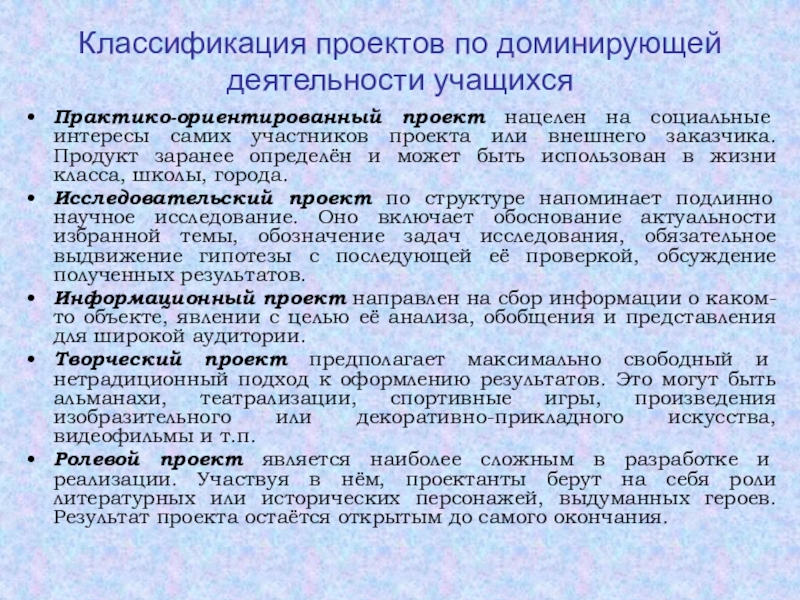 Классификация проектов по доминирующей деятельности учащихся

• Практико-ориентированный проект нацелен на социальные интересы самих участников проекта или внешнего заказчика. Продукт заранее определён и может быть использован в жизни класса, школы, города.
• Исследовательский проект по структуре напоминает подлинно научное исследование. Оно включает обоснование актуальности избранной темы, обозначение задач исследования, обязательное выдвижение гипотезы с последующей её проверкой, обсуждение полученных результатов.
• Информационный проект направлен на сбор информации о каком-то объекте, явлении с целью её анализа, обобщения и представления для широкой аудитории.
• Творческий проект предполагает максимально свободный и нетрадиционный подход к оформлению результатов. Это могут быть альманахи, театрализации, спортивные игры, произведения изобразительного или декоративно-прикладного искусства, видеофильмы и т.п.
• Ролевой проект является наиболее сложным в разработке и реализации. Участвуя в нём, проектанты берут на себя роли литературных или исторических персонажей, выдуманных героев. Результат проекта остаётся открытым до самого окончания.